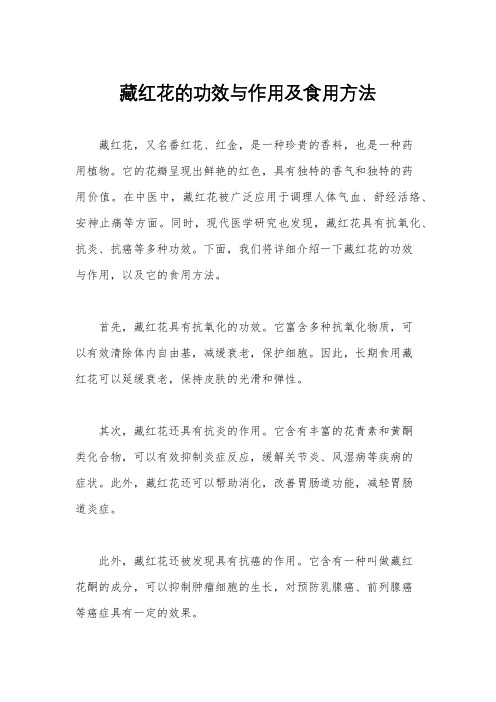 藏红花的功效与作用及食用方法

藏红花，又名番红花、红金，是一种珍贵的香料，也是一种药用植物。它的花瓣呈现出鲜艳的红色，具有独特的香气和独特的药用价值。在中医中，藏红花被广泛应用于调理人体气血、舒经活络、安神止痛等方面。同时，现代医学研究也发现，藏红花具有抗氧化、抗炎、抗癌等多种功效。下面，我们将详细介绍一下藏红花的功效与作用，以及它的食用方法。

首先，藏红花具有抗氧化的功效。它富含多种抗氧化物质，可以有效清除体内自由基，减缓衰老，保护细胞。因此，长期食用藏红花可以延缓衰老，保持皮肤的光滑和弹性。

其次，藏红花还具有抗炎的作用。它含有丰富的花青素和黄酮类化合物，可以有效抑制炎症反应，缓解关节炎、风湿病等疾病的症状。此外，藏红花还可以帮助消化，改善胃肠道功能，减轻胃肠道炎症。

此外，藏红花还被发现具有抗癌的作用。它含有一种叫做藏红花酮的成分，可以抑制肿瘤细胞的生长，对预防乳腺癌、前列腺癌等癌症具有一定的效果。